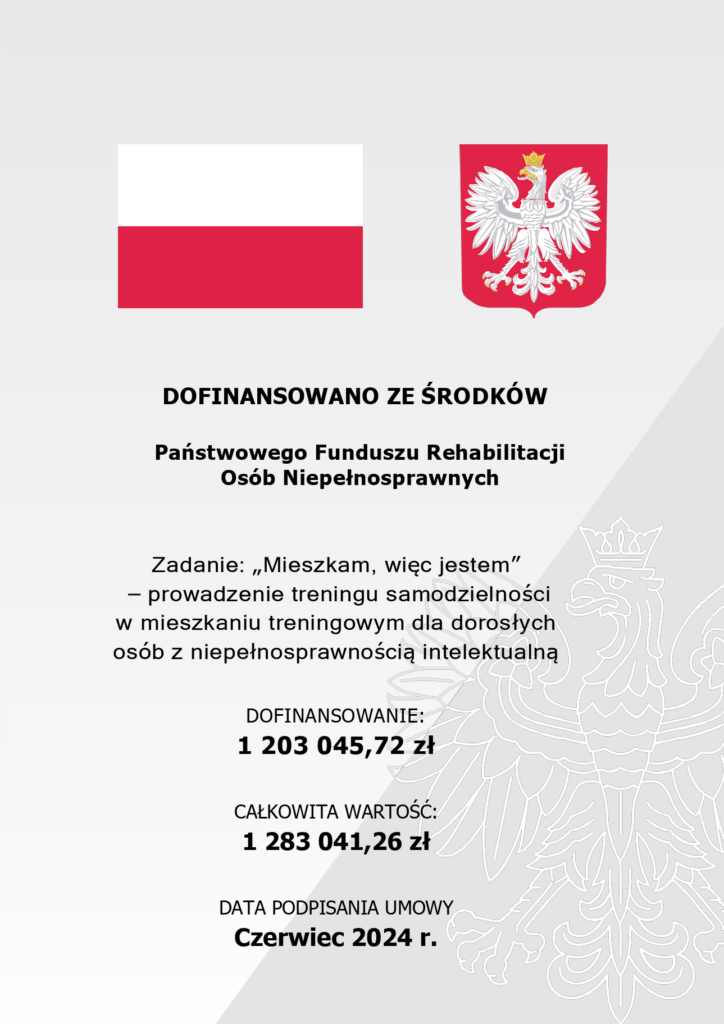 DOFINANSOWANO ZE ŚRODKÓW

Państwowego Funduszu Rehabilitacji Osób Niepełnosprawnych

Zadanie: „Mieszkam, więc jestem” – prowadzenie treningu samodzielności w mieszkaniu treningowym dla dorosłych osób z niepełnosprawnością intelektualną

DOFINANSOWANIE:
1 203 045,72 zł

CAŁKOWITA WARTOŚĆ:
1 283 041,26 zł

DATA PODPISANIA UMOWY
Czerwiec 2024 r.